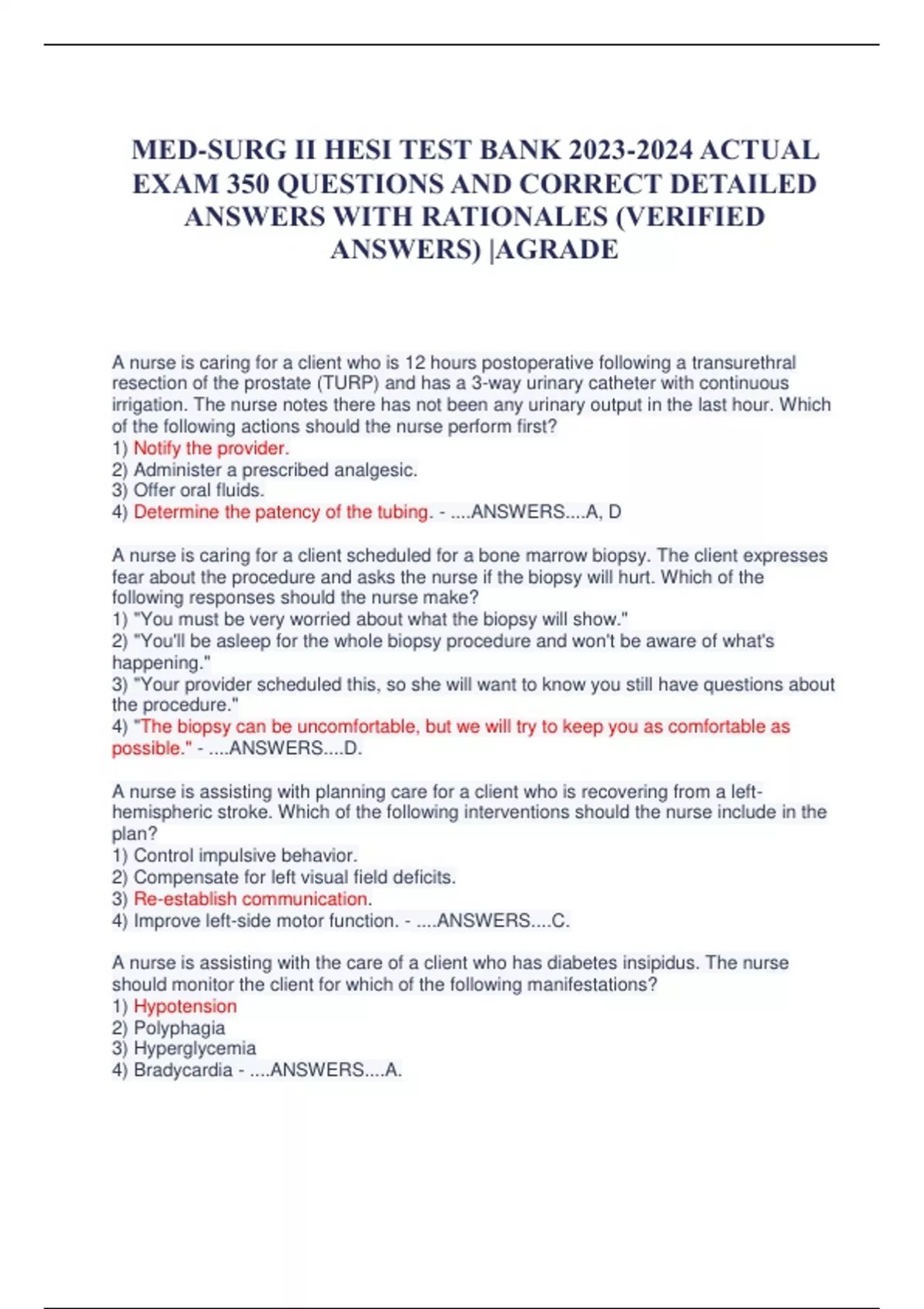 MED-SURG II HESI TEST BANK 2023-2024 ACTUAL EXAM 350 QUESTIONS AND CORRECT DETAILED ANSWERS WITH RATIONALES (VERIFIED ANSWERS) |AGRADE

A nurse is caring for a client who is 12 hours postoperative following a transurethral resection of the prostate (TURP) and has a 3-way urinary catheter with continuous irrigation. The nurse notes there has not been any urinary output in the last hour. Which of the following actions should the nurse perform first?
1) Notify the provider.
2) Administer a prescribed analgesic.
3) Offer oral fluids.
4) Determine the patency of the tubing. - ....ANSWERS....A, D

A nurse is caring for a client scheduled for a bone marrow biopsy. The client expresses fear about the procedure and asks the nurse if the biopsy will hurt. Which of the following responses should the nurse make?
1) "You must be very worried about what the biopsy will show."
2) "You'll be asleep for the whole biopsy procedure and won't be aware of what's happening."
3) "Your provider scheduled this, so she will want to know you still have questions about the procedure."
4) "The biopsy can be uncomfortable, but we will try to keep you as comfortable as possible." - ....ANSWERS....D.

A nurse is assisting with planning care for a client who is recovering from a left-hemispheric stroke. Which of the following interventions should the nurse include in the plan?
1) Control impulsive behavior.
2) Compensate for left visual field deficits.
3) Re-establish communication.
4) Improve left-side motor function. - ....ANSWERS....C.

A nurse is assisting with the care of a client who has diabetes insipidus. The nurse should monitor the client for which of the following manifestations?
1) Hypotension
2) Polyphagia
3) Hyperglycemia
4) Bradycardia - ....ANSWERS....A.